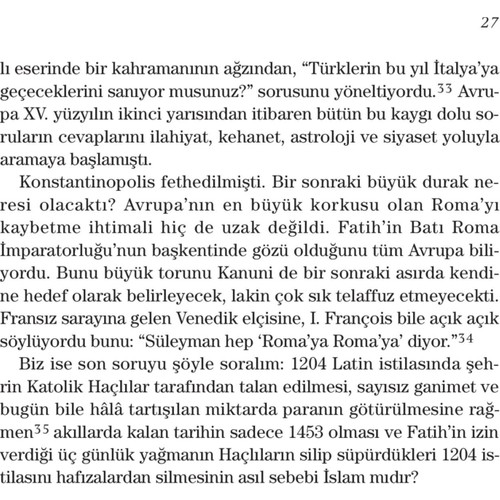 27

lı eserinde bir kahramanının ağzından, “Türklerin bu yıl İtalya’ya geçeceklerini sanıyor musunuz?” sorusunu yöneltiyordu.$^{33}$ Avrupa XV. yüzyılın ikinci yarısından itibaren bütün bu kaygı dolu soruların cevaplarını ilahiyat, kehanet, astroloji ve siyaset yoluyla aramaya başlamıştı.

Konstantinopolis fethedilmişti. Bir sonraki büyük durak neresi olacaktı? Avrupa’nın en büyük korkusu olan Roma’yı kaybetme ihtimali hiç de uzak değildi. Fatih’in Batı Roma İmparatorluğu’nun başkentinde gözü olduğunu tüm Avrupa biliyordu. Bunu büyük torunu Kanuni de bir sonraki asırda kendine hedef olarak belirleyecek, lakin çok sık telaffuz etmeyecekti. Fransız sarayına gelen Venedik elçisine, I. François bile açık açık söylüyordu bunu: “Süleyman hep ‘Roma’ya Roma’ya’ diyor.”$^{34}$

Biz ise son soruyu şöyle soralım: 1204 Latin istilasında şehrin Katolik Haçlılar tarafından talan edilmesi, sayısız ganimet ve bugün bile hâlâ tartışılan miktarda paranın götürülmesine rağmen$^{35}$ akıllarda kalan tarihin sadece 1453 olması ve Fatih’in izin verdiği üç günlük yağmanın Haçlıların silip süpürdükleri 1204 istilasını hafızalardan silmesinin asıl sebebi İslam mıdır?